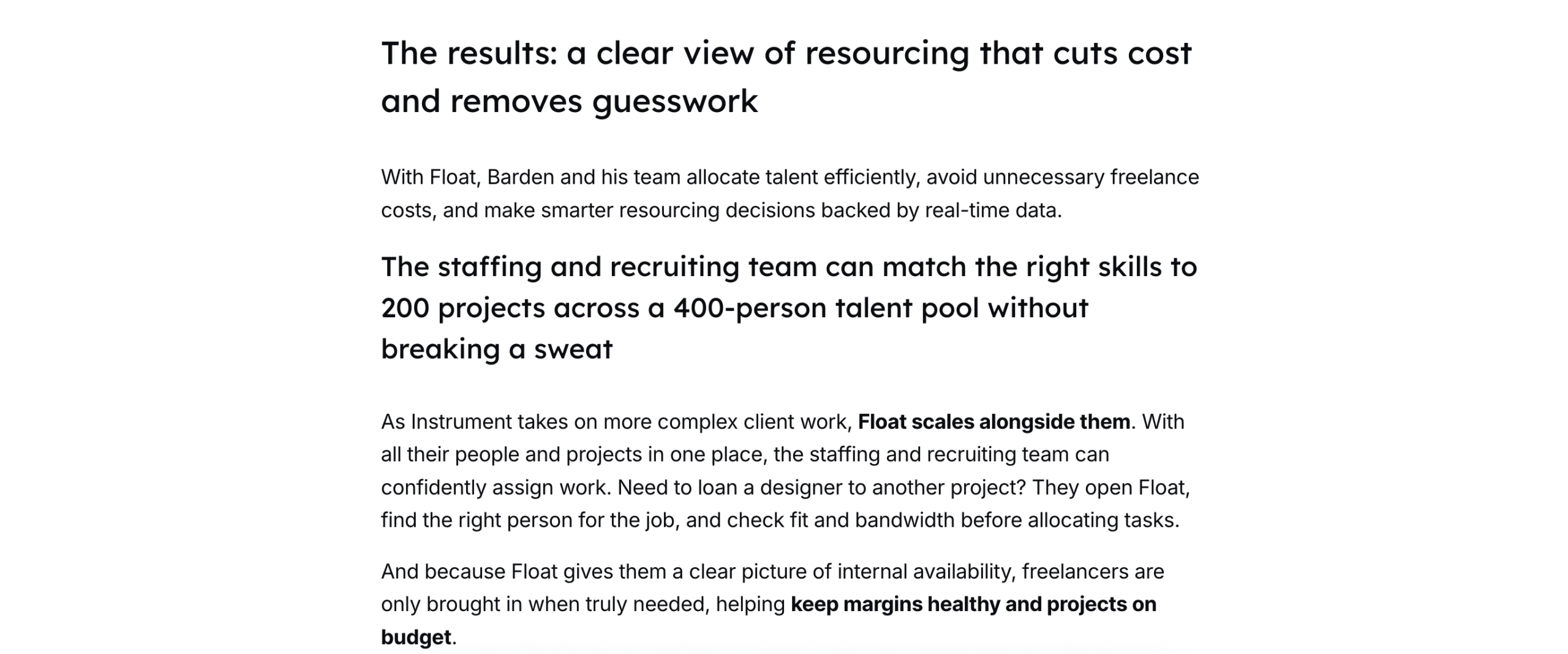 The results: a clear view of resourcing that cuts cost and removes guesswork

With Float, Barden and his team allocate talent efficiently, avoid unnecessary freelance costs, and make smarter resourcing decisions backed by real-time data.

The staffing and recruiting team can match the right skills to 200 projects across a 400-person talent pool without breaking a sweat

As Instrument takes on more complex client work, Float scales alongside them. With all their people and projects in one place, the staffing and recruiting team can confidently assign work. Need to loan a designer to another project? They open Float, find the right person for the job, and check fit and bandwidth before allocating tasks.

And because Float gives them a clear picture of internal availability, freelancers are only brought in when truly needed, helping keep margins healthy and projects on budget.